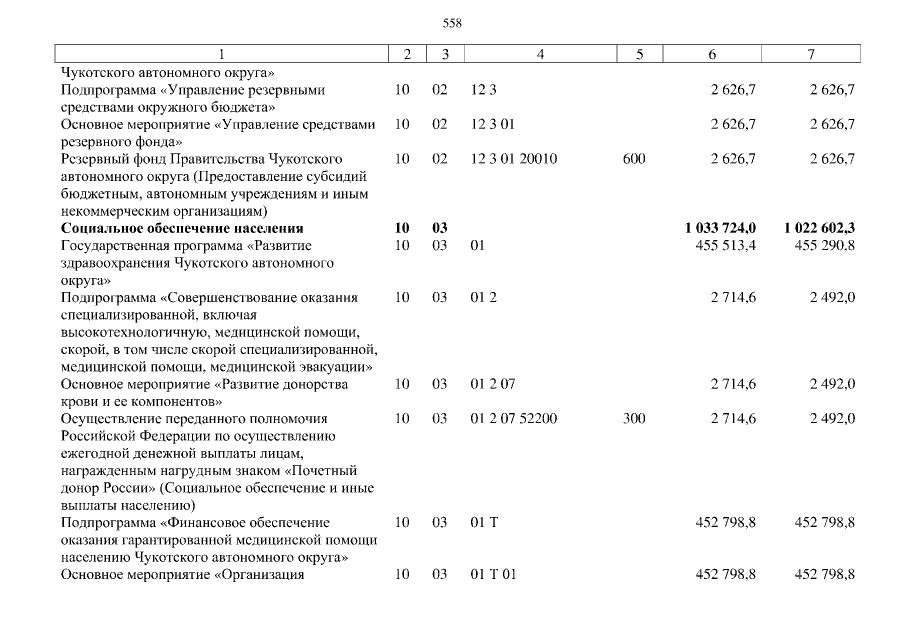 558

| 1 | 2 | 3 | 4 | 5 | 6 | 7 |
|---|---|---|---|---|---|---|
| Чукотского автономного округа» | | | | | | |
| Подпрограмма «Управление резервными средствами окружного бюджета» | 10 | 02 | 12 3 | | 2 626,7 | 2 626,7 |
| Основное мероприятие «Управление средствами резервного фонда» | 10 | 02 | 12 3 01 | | 2 626,7 | 2 626,7 |
| Резервный фонд Правительства Чукотского автономного округа (Предоставление субсидий бюджетным, автономным учреждениям и иным некоммерческим организациям) | 10 | 02 | 12 3 01 20010 | 600 | 2 626,7 | 2 626,7 |
| **Социальное обеспечение населения** | **10** | **03** | | | **1 033 724,0** | **1 022 602,3** |
| Государственная программа «Развитие здравоохранения Чукотского автономного округа» | 10 | 03 | 01 | | 455 513,4 | 455 290,8 |
| Подпрограмма «Совершенствование оказания специализированной, включая высокотехнологичную, медицинской помощи, скорой, в том числе скорой специализированной, медицинской помощи, медицинской эвакуации» | 10 | 03 | 01 2 | | 2 714,6 | 2 492,0 |
| Основное мероприятие «Развитие донорства крови и ее компонентов» | 10 | 03 | 01 2 07 | | 2 714,6 | 2 492,0 |
| Осуществление переданного полномочия Российской Федерации по осуществлению ежегодной денежной выплаты лицам, награжденным нагрудным знаком «Почетный донор России» (Социальное обеспечение и иные выплаты населению) | 10 | 03 | 01 2 07 52200 | 300 | 2 714,6 | 2 492,0 |
| Подпрограмма «Финансовое обеспечение оказания гарантированной медицинской помощи населению Чукотского автономного округа» | 10 | 03 | 01 Т | | 452 798,8 | 452 798,8 |
| Основное мероприятие «Организация | 10 | 03 | 01 Т 01 | | 452 798,8 | 452 798,8 |